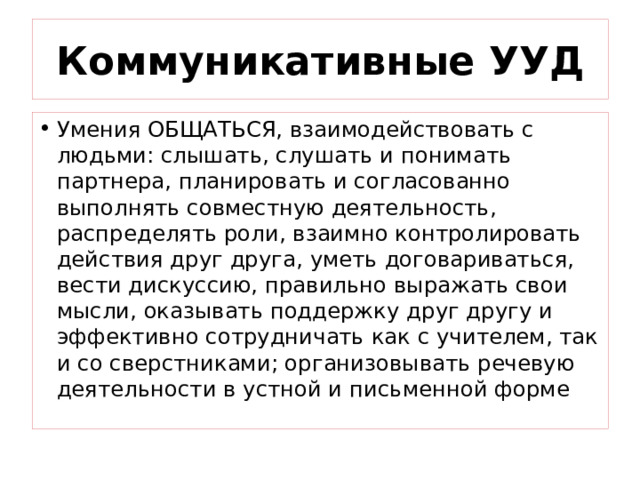 Коммуникативные УУД

• Умения ОБЩАТЬСЯ, взаимодействовать с людьми: слышать, слушать и понимать партнера, планировать и согласованно выполнять совместную деятельность, распределять роли, взаимно контролировать действия друг друга, уметь договариваться, вести дискуссию, правильно выражать свои мысли, оказывать поддержку друг другу и эффективно сотрудничать как с учителем, так и со сверстниками; организовывать речевую деятельности в устной и письменной форме